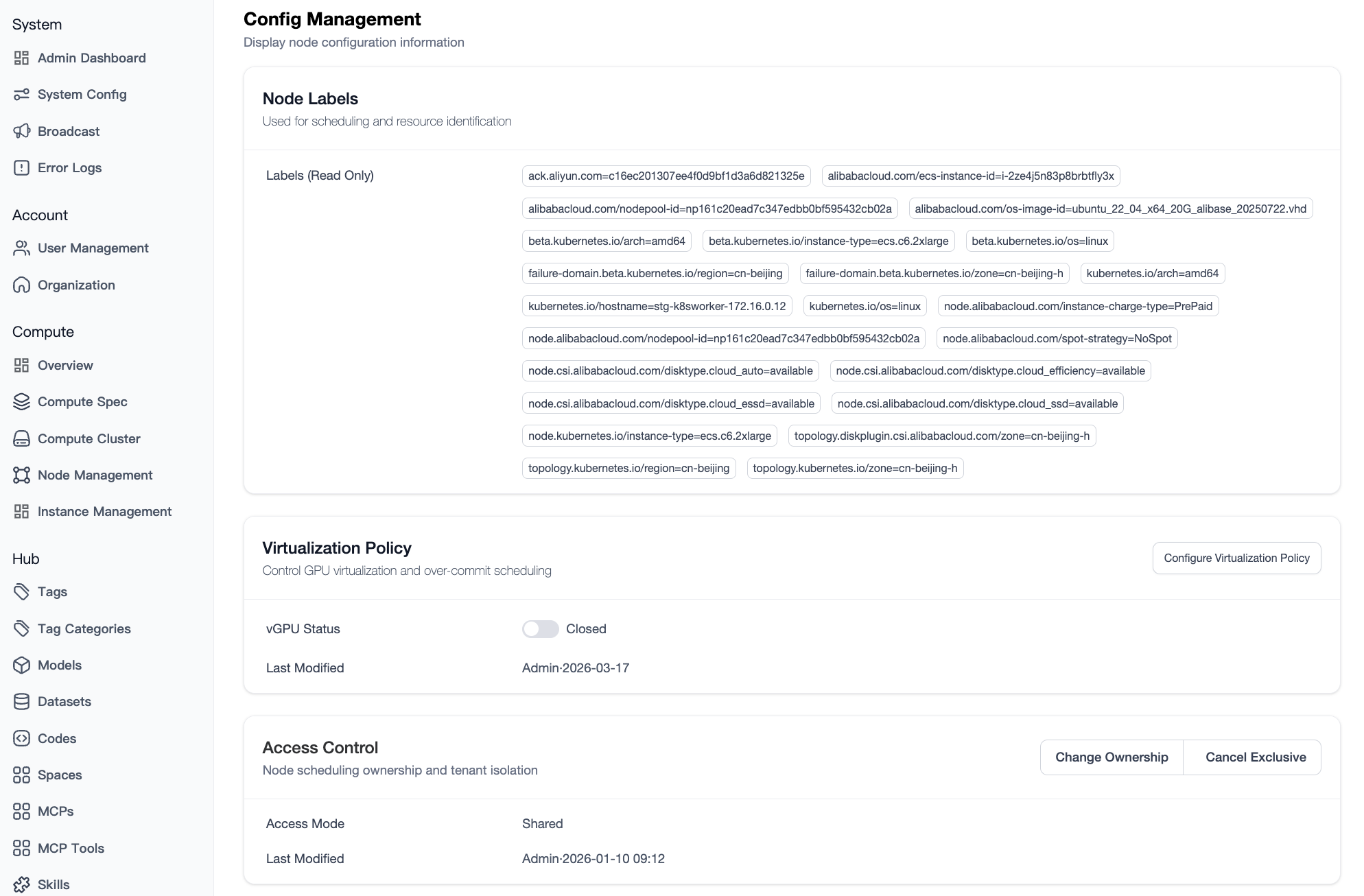 System
Admin Dashboard
System Config
Broadcast
Error Logs

Account
User Management
Organization

Compute
Overview
Compute Spec
Compute Cluster
Node Management
Instance Management

Hub
Tags
Tag Categories
Models
Datasets
Codes
Spaces
MCPs
MCP Tools
Skills

Config Management
Display node configuration information

Node Labels
Used for scheduling and resource identification

Labels (Read Only)
ack.aliyun.com=c16ec201307ee4f0d9bf1d3a6d821325e
alibabacloud.com/ecs-instance-id=i-2ze4j5n83p8brbtfly3x
alibabacloud.com/nodepool-id=np161c20ead7c347edbb0bf595432cb02a
alibabacloud.com/os-image-id=ubuntu_22_04_x64_20G_alibase_20250722.vhd
beta.kubernetes.io/arch=amd64
beta.kubernetes.io/instance-type=ecs.c6.2xlarge
beta.kubernetes.io/os=linux
failure-domain.beta.kubernetes.io/region=cn-beijing
failure-domain.beta.kubernetes.io/zone=cn-beijing-h
kubernetes.io/arch=amd64
kubernetes.io/hostname=stg-k8sworker-172.16.0.12
kubernetes.io/os=linux
node.alibabacloud.com/instance-charge-type=PrePaid
node.alibabacloud.com/nodepool-id=np161c20ead7c347edbb0bf595432cb02a
node.alibabacloud.com/spot-strategy=NoSpot
node.csi.alibabacloud.com/disktype.cloud_auto=available
node.csi.alibabacloud.com/disktype.cloud_efficiency=available
node.csi.alibabacloud.com/disktype.cloud_essd=available
node.csi.alibabacloud.com/disktype.cloud_ssd=available
node.kubernetes.io/instance-type=ecs.c6.2xlarge
topology.diskplugin.csi.alibabacloud.com/zone=cn-beijing-h
topology.kubernetes.io/region=cn-beijing
topology.kubernetes.io/zone=cn-beijing-h

Virtualization Policy
Control GPU virtualization and over-commit scheduling
Configure Virtualization Policy

vGPU Status
Closed
Last Modified
Admin·2026-03-17

Access Control
Node scheduling ownership and tenant isolation
Change Ownership
Cancel Exclusive

Access Mode
Shared
Last Modified
Admin·2026-01-10 09:12